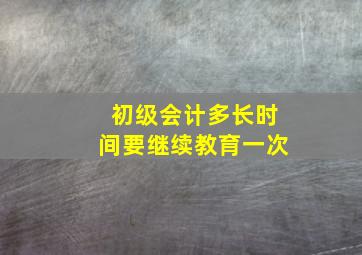 初级会计多长时间要继续教育一次